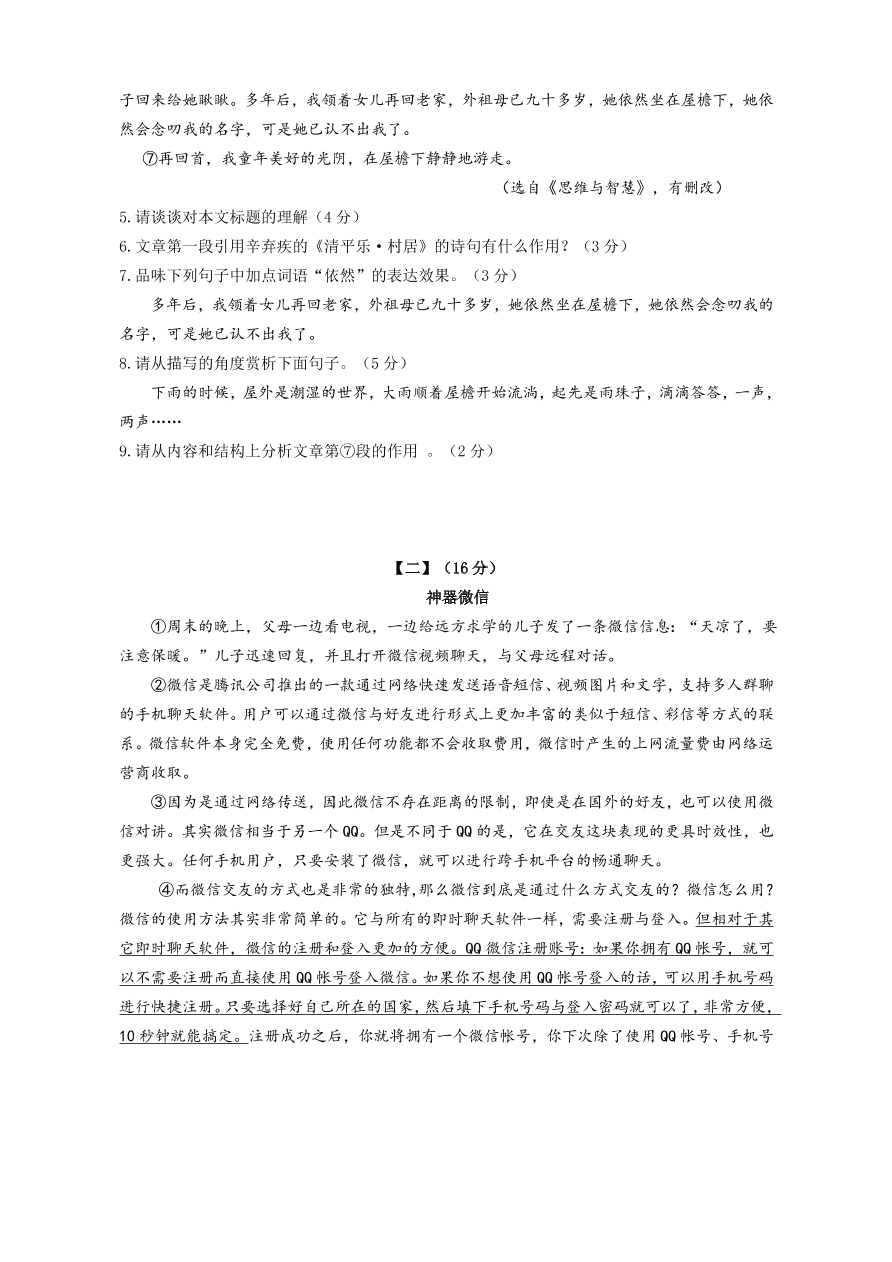 子回来给她瞅瞅。多年后，我领着女儿再回老家，外祖母已九十多岁，她依然坐在屋檐下，她依然会念叨我的名字，可是她已认不出我了。

⑦再回首，我童年美好的光阴，在屋檐下静静地游走。

（选自《思维与智慧》，有删改）

5.请谈谈对本文标题的理解（4分）
6.文章第一段引用辛弃疾的《清平乐·村居》的诗句有什么作用？（3分）
7.品味下列句子中加点词语“依然”的表达效果。（3分）

多年后，我领着女儿再回老家，外祖母已九十多岁，她依然坐在屋檐下，她依然会念叨我的名字，可是她已认不出我了。

8.请从描写的角度赏析下面句子。（5分）

下雨的时候，屋外是潮湿的世界，大雨顺着屋檐开始流淌，起先是雨珠子，滴滴答答，一声，两声……

9.请从内容和结构上分析文章第⑦段的作用 。（2分）

【二】（16分）
神器微信

①周末的晚上，父母一边看电视，一边给远方求学的儿子发了一条微信信息：“天凉了，要注意保暖。”儿子迅速回复，并且打开微信视频聊天，与父母远程对话。

②微信是腾讯公司推出的一款通过网络快速发送语音短信、视频图片和文字，支持多人群聊的手机聊天软件。用户可以通过微信与好友进行形式上更加丰富的类似于短信、彩信等方式的联系。微信软件本身完全免费，使用任何功能都不会收取费用，微信时产生的上网流量费由网络运营商收取。

③因为是通过网络传送，因此微信不存在距离的限制，即使是在国外的好友，也可以使用微信对讲。其实微信相当于另一个QQ。但是不同于QQ的是，它在交友这块表现的更具时效性，也更强大。任何手机用户，只要安装了微信，就可以进行跨手机平台的畅通聊天。

④而微信交友的方式也是非常的独特，那么微信到底是通过什么方式交友的？微信怎么用？微信的使用方法其实非常简单的。它与所有的即时聊天软件一样，需要注册与登入。但相对于其它即时聊天软件，微信的注册和登入更加的方便。QQ微信注册账号：如果你拥有QQ帐号，就可以不需要注册而直接使用QQ帐号登入微信。如果你不想使用QQ帐号登入的话，可以用手机号码进行快捷注册。只要选择好自己所在的国家，然后填下手机号码与登入密码就可以了，非常方便，10秒钟就能搞定。注册成功之后，你就将拥有一个微信帐号，你下次除了使用QQ帐号、手机号